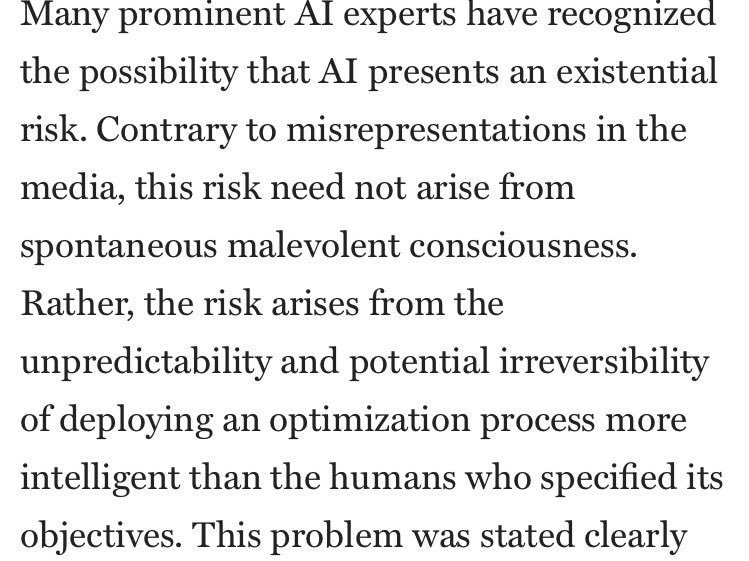 Many prominent AI experts have recognized the possibility that AI presents an existential risk. Contrary to misrepresentations in the media, this risk need not arise from spontaneous malevolent consciousness. Rather, the risk arises from the unpredictability and potential irreversibility of deploying an optimization process more intelligent than the humans who specified its objectives. This problem was stated clearly